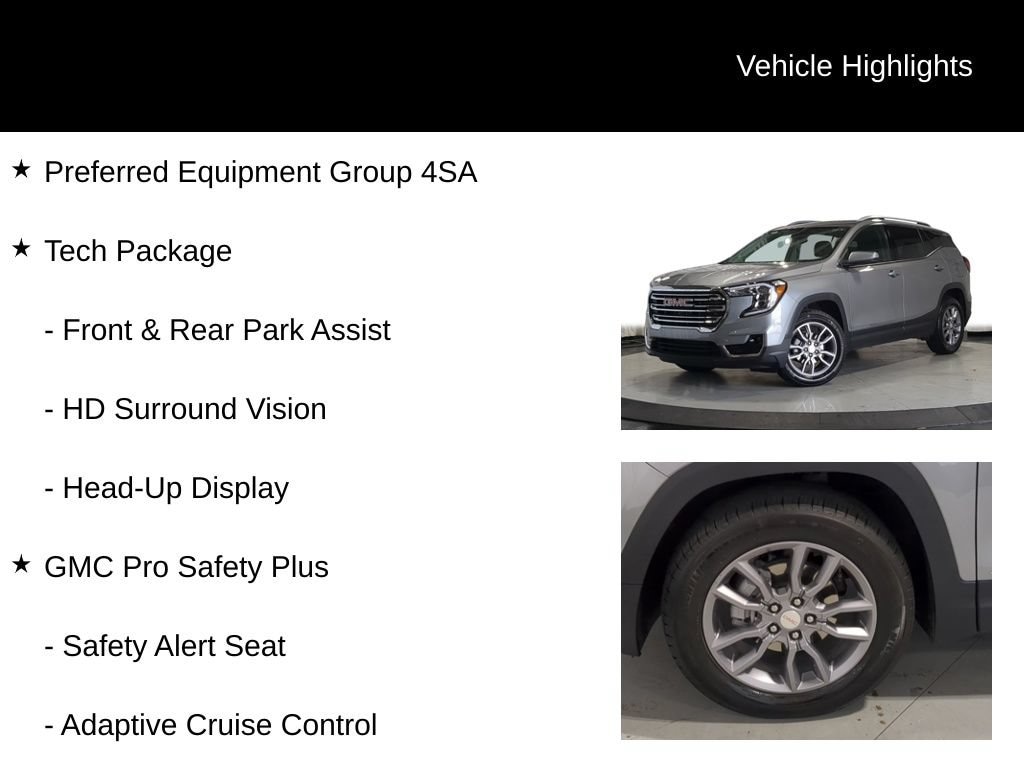 Vehicle Highlights

★ Preferred Equipment Group 4SA

★ Tech Package

- Front & Rear Park Assist

- HD Surround Vision

- Head-Up Display

★ GMC Pro Safety Plus

- Safety Alert Seat

- Adaptive Cruise Control